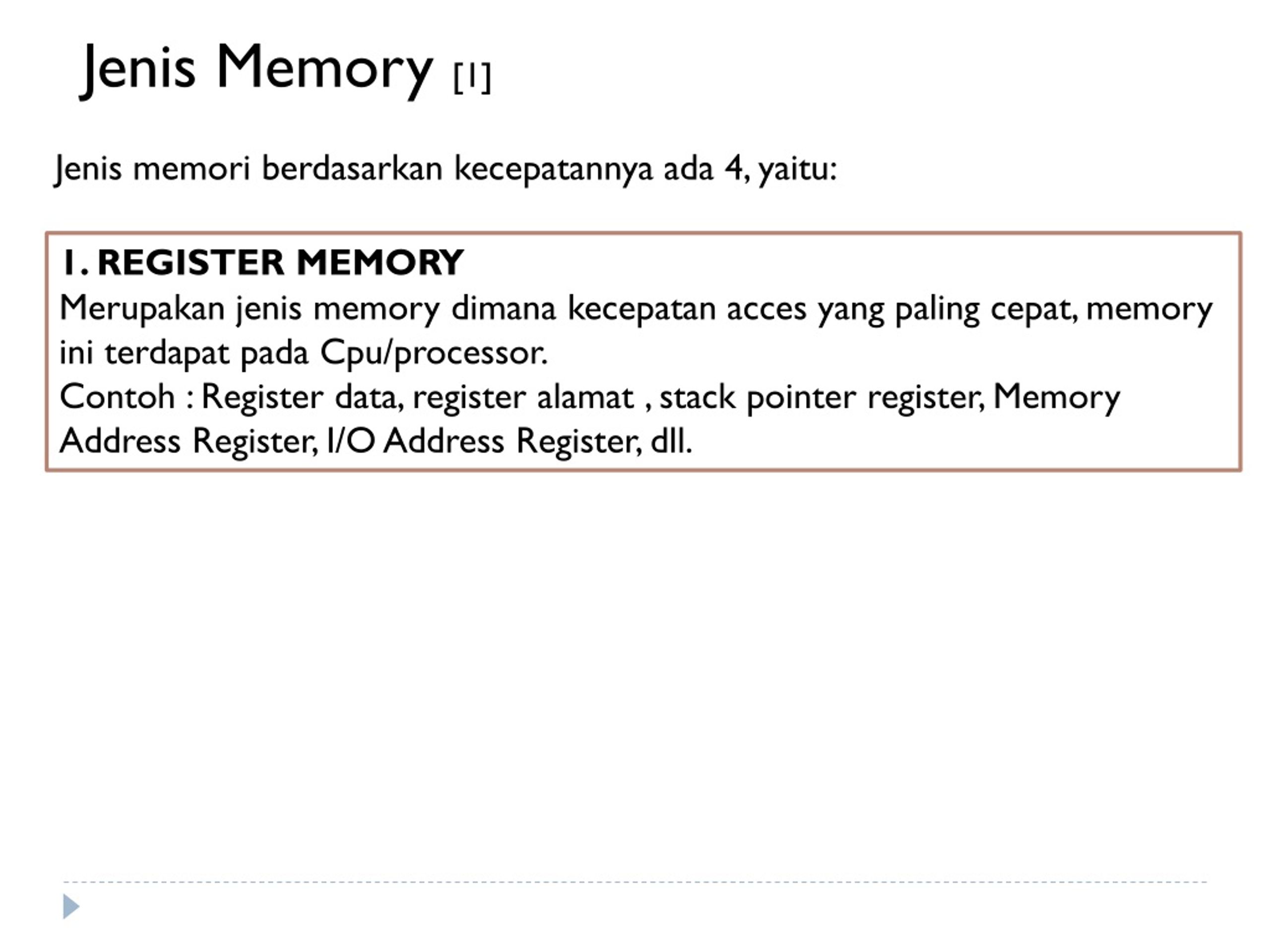 Jenis Memory [1]

Jenis memori berdasarkan kecepatannya ada 4, yaitu:

1. REGISTER MEMORY
Merupakan jenis memory dimana kecepatan acces yang paling cepat, memory ini terdapat pada Cpu/processor.
Contoh : Register data, register alamat , stack pointer register, Memory Address Register, I/O Address Register, dll.